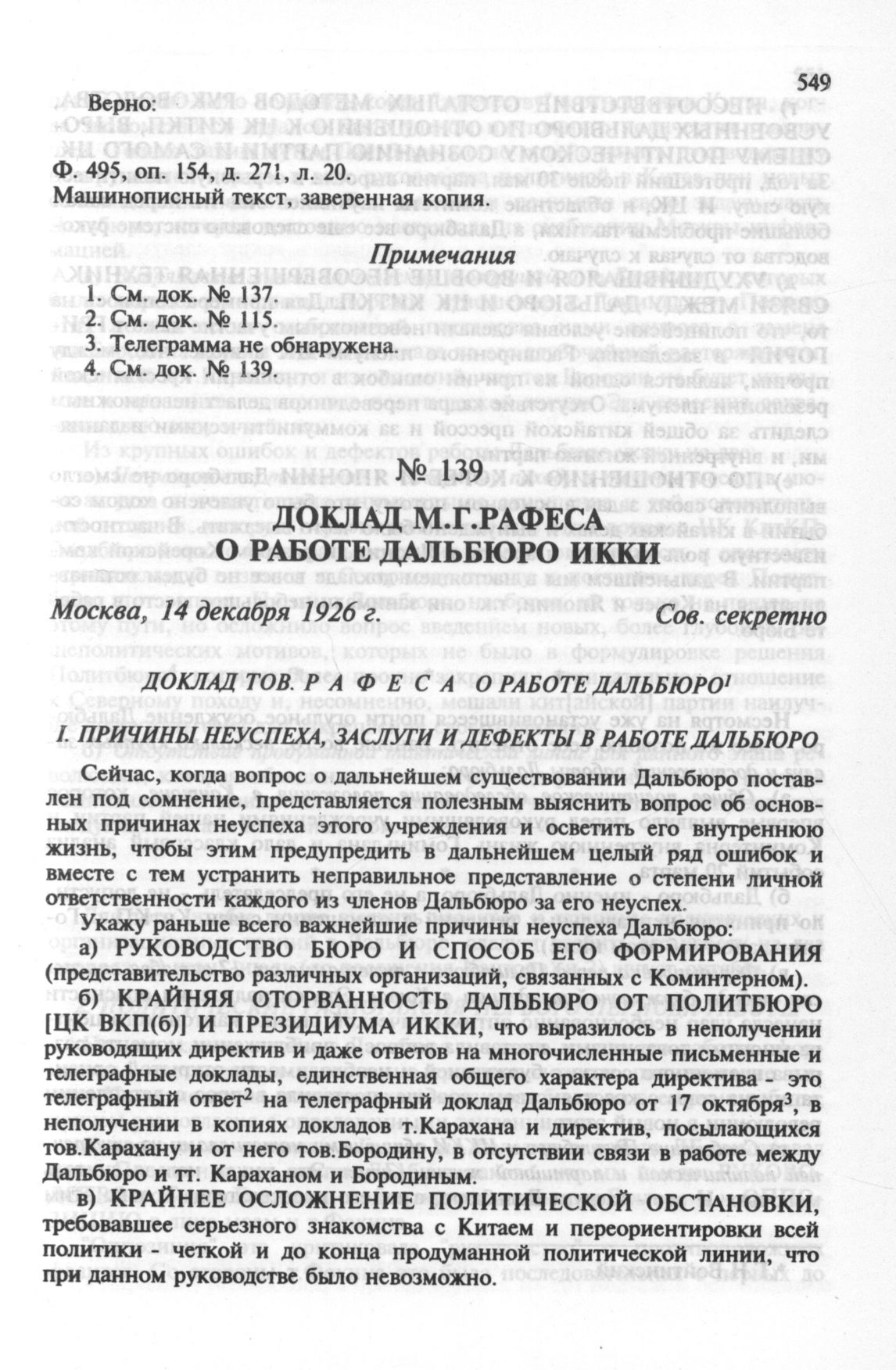 549

Верно:

Ф. 495, оп. 154, д. 271, л. 20.
Машинописный текст, заверенная копия.

Примечания

1. См. док. № 137.
2. См. док. № 115.
3. Телеграмма не обнаружена.
4. См. док. № 139.

№ 139

ДОКЛАД М.Г.РАФЕСА
О РАБОТЕ ДАЛЬБЮРО ИККИ

Москва, 14 декабря 1926 г. Сов. секретно

ДОКЛАД ТОВ. Р А Ф Е С А О РАБОТЕ ДАЛЬБЮРО$^1$

I. ПРИЧИНЫ НЕУСПЕХА, ЗАСЛУГИ И ДЕФЕКТЫ В РАБОТЕ ДАЛЬБЮРО

Сейчас, когда вопрос о дальнейшем существовании Дальбюро поставлен под сомнение, представляется полезным выяснить вопрос об основных причинах неуспеха этого учреждения и осветить его внутреннюю жизнь, чтобы этим предупредить в дальнейшем целый ряд ошибок и вместе с тем устранить неправильное представление о степени личной ответственности каждого из членов Дальбюро за его неуспех.

Укажу раньше всего важнейшие причины неуспеха Дальбюро:

а) РУКОВОДСТВО БЮРО И СПОСОБ ЕГО ФОРМИРОВАНИЯ (представительство различных организаций, связанных с Коминтерном).

б) КРАЙНЯЯ ОТОРВАННОСТЬ ДАЛЬБЮРО ОТ ПОЛИТБЮРО [ЦК ВКП(б)] И ПРЕЗИДИУМА ИККИ, что выразилось в неполучении руководящих директив и даже ответов на многочисленные письменные и телеграфные доклады, единственная общего характера директива - это телеграфный ответ$^2$ на телеграфный доклад Дальбюро от 17 октября$^3$, в неполучении в копиях докладов т.Карахана и директив, посылающихся тов.Карахану и от него тов.Бородину, в отсутствии связи в работе между Дальбюро и тт. Караханом и Бородиным.

в) КРАЙНЕЕ ОСЛОЖНЕНИЕ ПОЛИТИЧЕСКОЙ ОБСТАНОВКИ, требовавшее серьезного знакомства с Китаем и переориентировки всей политики - четкой и до конца продуманной политической линии, что при данном руководстве было невозможно.